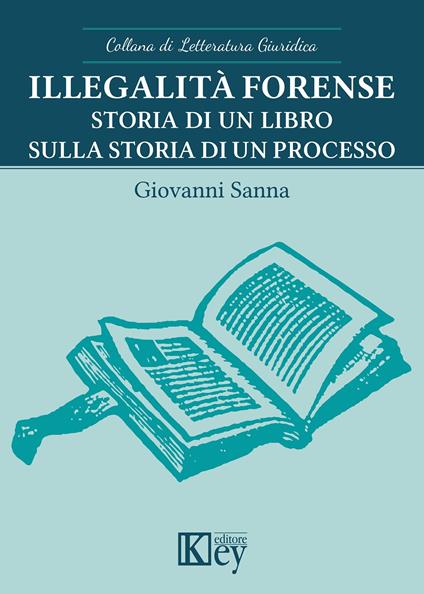 Collana di Letteratura Giuridica

ILLEGALITÀ FORENSE
STORIA DI UN LIBRO
SULLA STORIA DI UN PROCESSO

Giovanni Sanna

Key editore